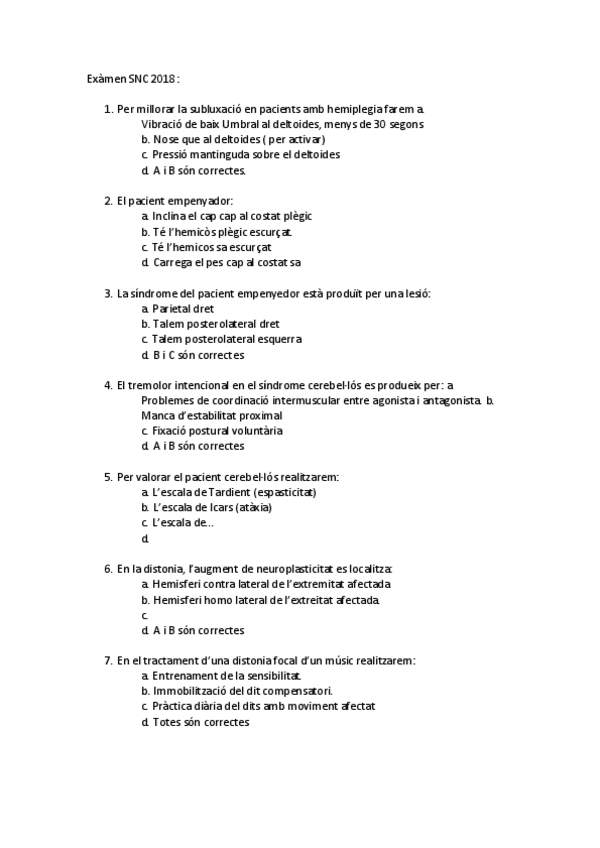 Exàmen SNC 2018 :

1. Per millorar la subluxació en pacients amb hemiplegia farem a. Vibració de baix Umbral al deltoides, menys de 30 segons
b. Nose que al deltoides ( per activar)
c. Pressió mantinguda sobre el deltoides
d. A i B són correctes.

2. El pacient empenyador:
a. Inclina el cap cap al costat plègic
b. Té l'hemicòs plègic escurçat.
c. Té l'hemicos sa escurçat
d. Carrega el pes cap al costat sa

3. La síndrome del pacient empenyedor està produït per una lesió:
a. Parietal dret
b. Talem posterolateral dret
c. Talem posterolateral esquerra
d. B i C són correctes

4. El tremolor intencional en el síndrome cerebel·lós es produeix per: a Problemes de coordinació intermuscular entre agonista i antagonista. b. Manca d'estabilitat proximal
c. Fixació postural voluntària
d. A i B són correctes

5. Per valorar el pacient cerebel·lós realitzarem:
a. L'escala de Tardient (espasticitat)
b. L'escala de Icars (atàxia)
c. L'escala de...
d.

6. En la distonia, l'augment de neuroplasticitat es localitza:
a. Hemisferi contra lateral de l'extremitat afectada
b. Hemisferi homo lateral de l'extreitat afectada.
c.
d. A i B són correctes

7. En el tractament d'una distonia focal d'un músic realitzarem:
a. Entrenament de la sensibilitat.
b. Immobilització del dit compensatori.
c. Pràctica diària del dits amb moviment afectat
d. Totes són correctes